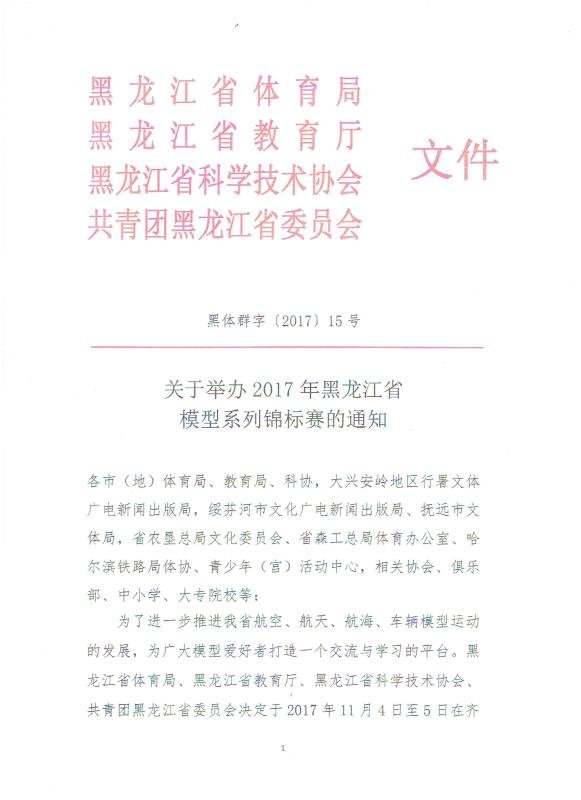 黑龙江省体育局
黑龙江省教育厅
黑龙江省科学技术协会
共青团黑龙江省委员会

文件

黑体群字〔2017〕15号

关于举办2017年黑龙江省
模型系列锦标赛的通知

各市（地）体育局、教育局、科协，大兴安岭地区行署文体广电新闻出版局，绥芬河市文化广电新闻出版局、抚远市文体局，省农垦总局文化委员会、省森工总局体育办公室、哈尔滨铁路局体协、青少年（宫）活动中心，相关协会、俱乐部、中小学、大专院校等：

为了进一步推进我省航空、航天、航海、车辆模型运动的发展，为广大模型爱好者打造一个交流与学习的平台。黑龙江省体育局、黑龙江省教育厅、黑龙江省科学技术协会、共青团黑龙江省委员会决定于2017年11月4日至5日在齐

1